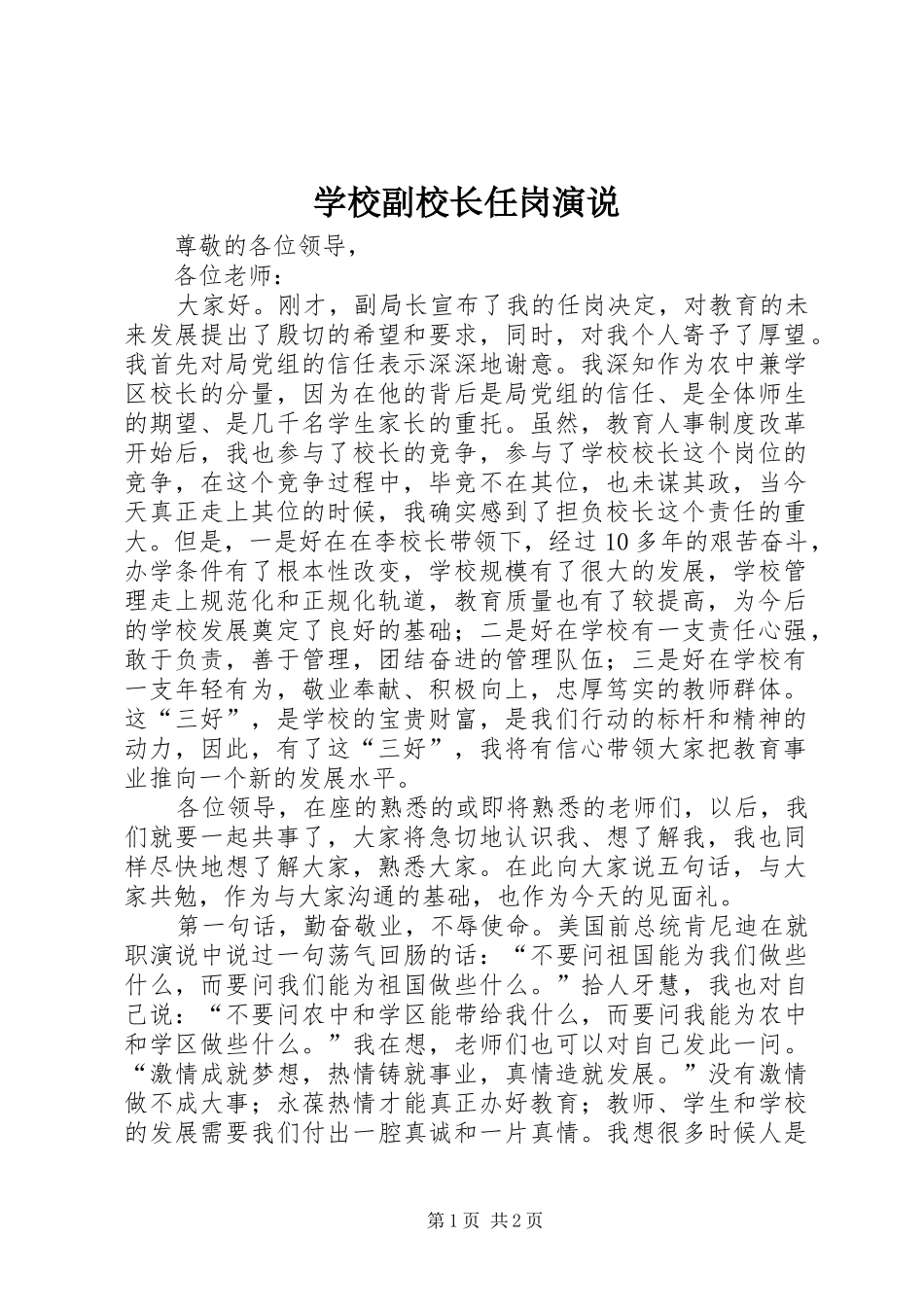 学校副校长任岗演说

尊敬的各位领导，

各位老师：

大家好。刚才，副局长宣布了我的任岗决定，对教育的未来发展提出了殷切的希望和要求，同时，对我个人寄予了厚望。我首先对局党组的信任表示深深地谢意。我深知作为农中兼学区校长的分量，因为在他的背后是局党组的信任、是全体师生的期望、是几千名学生家长的重托。虽然，教育人事制度改革开始后，我也参与了校长的竞争，参与了学校校长这个岗位的竞争，在这个竞争过程中，毕竟不在其位，也未谋其政，当今天真正走上其位的时候，我确实感到了担负校长这个责任的重大。但是，一是好在在李校长带领下，经过10多年的艰苦奋斗，办学条件有了根本性改变，学校规模有了很大的发展，学校管理走上规范化和正规化轨道，教育质量也有了较提高，为今后的学校发展奠定了良好的基础；二是好在学校有一支责任心强，敢于负责，善于管理，团结奋进的管理队伍；三是好在学校有一支年轻有为，敬业奉献、积极向上，忠厚笃实的教师群体。这“三好”，是学校的宝贵财富，是我们行动的标杆和精神的动力，因此，有了这“三好”，我将有信心带领大家把教育事业推向一个新的发展水平。

各位领导，在座的熟悉的或即将熟悉的老师们，以后，我们就要一起共事了，大家将急切地认识我、想了解我，我也同样尽快地想了解大家，熟悉大家。在此向大家说五句话，与大家共勉，作为与大家沟通的基础，也作为今天的见面礼。

第一句话，勤奋敬业，不辱使命。美国前总统肯尼迪在就职演说中说过一句荡气回肠的话：“不要问祖国能为我们做些什么，而要问我们能为祖国做些什么。”拾人牙慧，我也对自己说：“不要问农中和学区能带给我什么，而要问我能为农中和学区做些什么。”我在想，老师们也可以对自己发此一问。“激情成就梦想，热情铸就事业，真情造就发展。”没有激情做不成大事；永葆热情才能真正办好教育；教师、学生和学校的发展需要我们付出一腔真诚和一片真情。我想很多时候人是

第1页 共2页